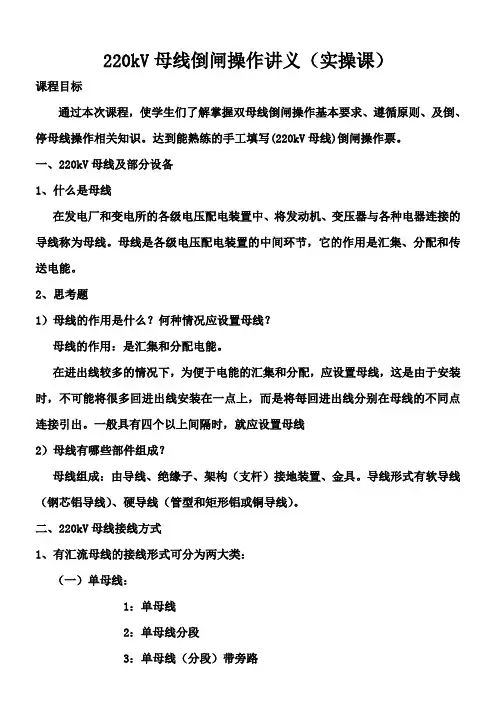 220kV 母线倒闸操作讲义（实操课）

课程目标

通过本次课程，使学生们了解掌握双母线倒闸操作基本要求、遵循原则、及倒、停母线操作相关知识。达到能熟练的手工填写(220kV 母线)倒闸操作票。

一、220kV 母线及部分设备

1、什么是母线

在发电厂和变电所的各级电压配电装置中、将发动机、变压器与各种电器连接的导线称为母线。母线是各级电压配电装置的中间环节，它的作用是汇集、分配和传送电能。

2、思考题

1）母线的作用是什么？何种情况应设置母线？

母线的作用：是汇集和分配电能。

在进出线较多的情况下，为便于电能的汇集和分配，应设置母线，这是由于安装时，不可能将很多回进出线安装在一点上，而是将每回进出线分别在母线的不同点连接引出。一般具有四个以上间隔时，就应设置母线

2）母线有哪些部件组成？

母线组成：由导线、绝缘子、架构（支杆）接地装置、金具。导线形式有软导线（钢芯铝导线）、硬导线（管型和矩形铝或铜导线)。

二、220kV 母线接线方式

1、有汇流母线的接线形式可分为两大类：

（一）单母线：

1：单母线

2：单母线分段

3：单母线（分段）带旁路